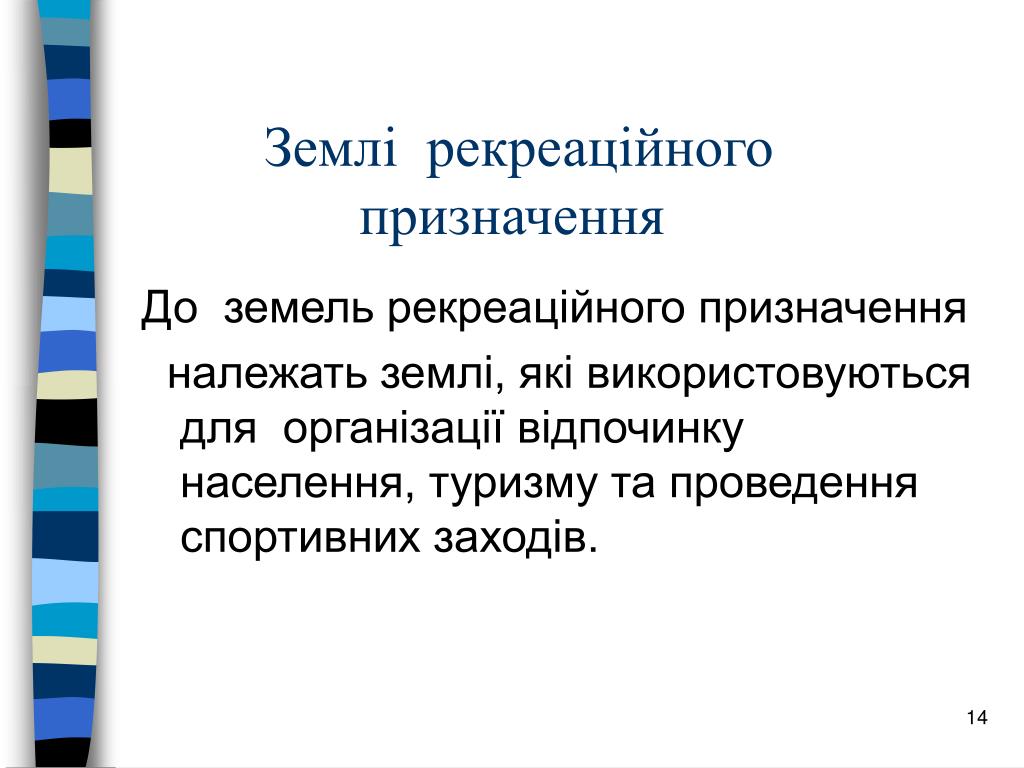 Землі рекреаційного призначення

До земель рекреаційного призначення належать землі, які використовуються для організації відпочинку населення, туризму та проведення спортивних заходів.

14